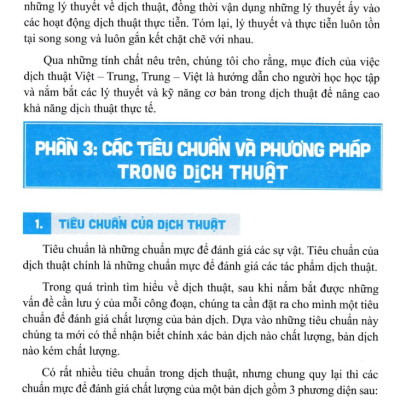 những lý thuyết về dịch thuật, đồng thời vận dụng những lý thuyết ấy vào các hoạt động dịch thuật thực tiễn. Tóm lại, lý thuyết và thực tiễn luôn tồn tại song song và luôn gắn kết chặt chẽ với nhau.

Qua những tính chất nêu trên, chúng tôi cho rằng, mục đích của việc dịch thuật Việt – Trung, Trung – Việt là hướng dẫn cho người học học tập và nắm bắt các lý thuyết và kỹ năng cơ bản trong dịch thuật để nâng cao khả năng dịch thuật thực tế.

PHẦN 3: CÁC TIÊU CHUẨN VÀ PHƯƠNG PHÁP TRONG DỊCH THUẬT

1. TIÊU CHUẨN CỦA DỊCH THUẬT

Tiêu chuẩn là những chuẩn mực để đánh giá các sự vật. Tiêu chuẩn của dịch thuật chính là những chuẩn mực để đánh giá các tác phẩm dịch thuật.

Trong quá trình tìm hiểu về dịch thuật, sau khi nắm bắt được những vấn đề cần lưu ý của mỗi công đoạn, chúng ta cần đặt ra cho mình một tiêu chuẩn để đánh giá chất lượng của bản dịch. Dựa vào những tiêu chuẩn này chúng ta mới có thể nhận biết chính xác bản dịch nào chất lượng, bản dịch nào kém chất lượng.

Có rất nhiều tiêu chuẩn trong dịch thuật, nhưng chung quy lại thì các chuẩn mực để đánh giá chất lượng của một bản dịch gồm 3 phương diện sau: